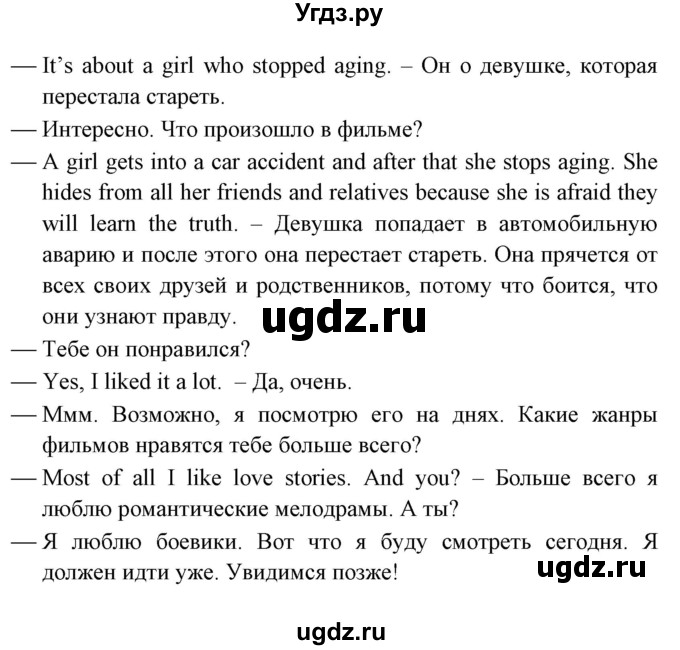 Угдз.ру

— It's about a girl who stopped aging. – Он о девушке, которая перестала стареть.

— Интересно. Что произошло в фильме?

— A girl gets into a car accident and after that she stops aging. She hides from all her friends and relatives because she is afraid they will learn the truth. – Девушка попадает в автомобильную аварию и после этого она перестает стареть. Она прячется от всех своих друзей и родственников, потому что боится, что они узнают правду.

ugdz.ru

— Тебе он понравился?

— Yes, I liked it a lot. – Да, очень.

— Ммм. Возможно, я посмотрю его на днях. Какие жанры фильмов нравятся тебе больше всего?

— Most of all I like love stories. And you? – Больше всего я люблю романтические мелодрамы. А ты?

— Я люблю боевики. Вот что я буду смотреть сегодня. Я должен идти уже. Увидимся позже!

ugdz.ru

ugdz.ru